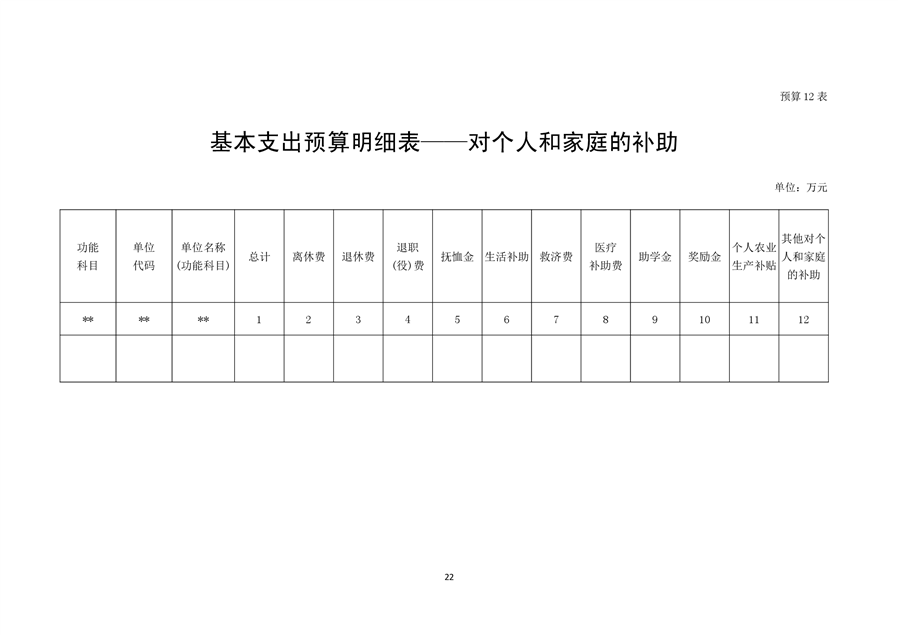 预算 12 表

基本支出预算明细表——对个人和家庭的补助

单位：万元

| 功能科目 | 单位代码 | 单位名称（功能科目） | 总计 | 离休费 | 退休费 | 退职（役）费 | 抚恤金 | 生活补助 | 救济费 | 医疗补助费 | 助学金 | 奖励金 | 个人农业生产补贴 | 其他对个人和家庭的补助 |
|---|---|---|---|---|---|---|---|---|---|---|---|---|---|---|
| ** | ** | ** | 1 | 2 | 3 | 4 | 5 | 6 | 7 | 8 | 9 | 10 | 11 | 12 |
| | | | | | | | | | | | | | | |

22